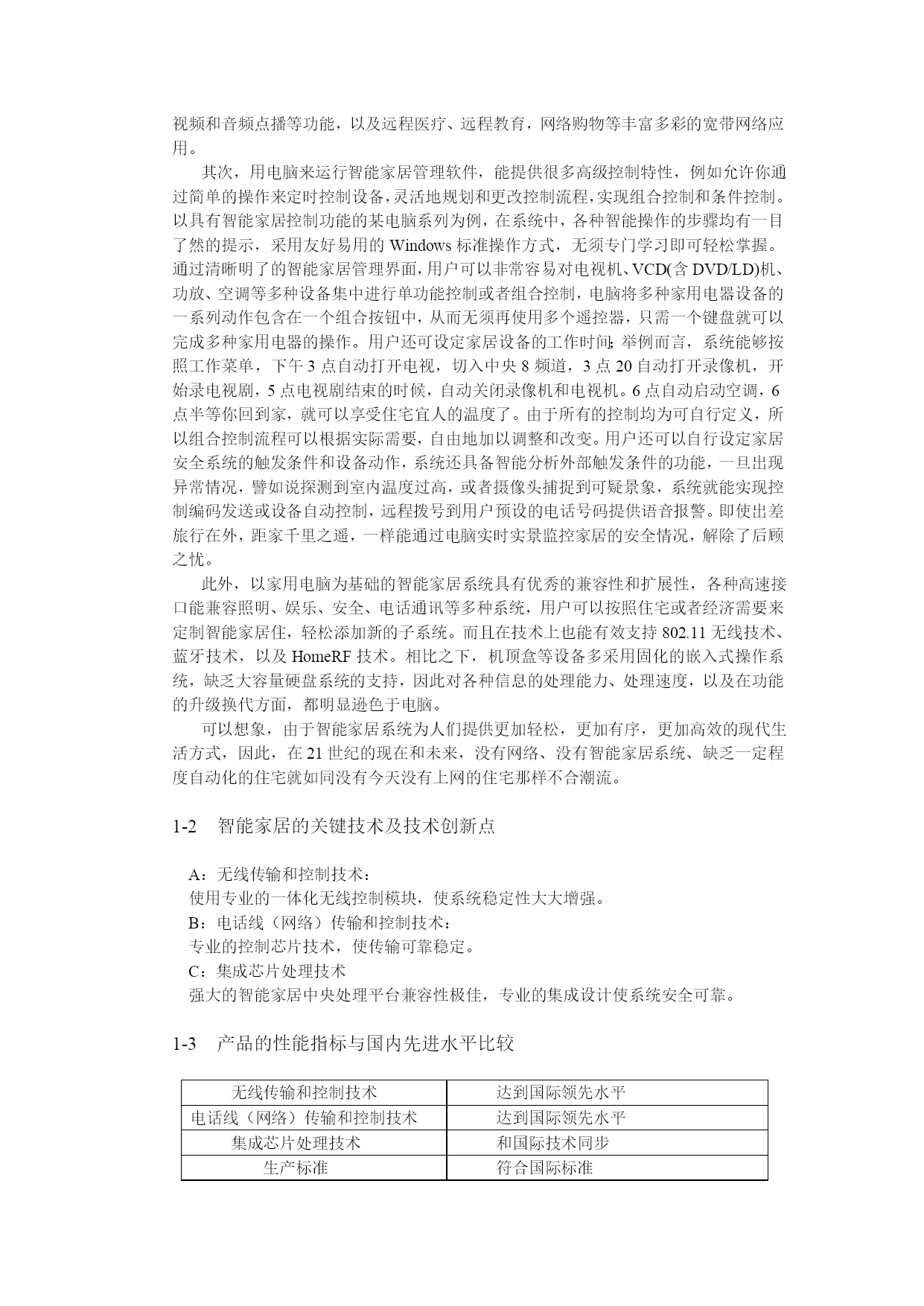 视频和音频点播等功能，以及远程医疗、远程教育，网络购物等丰富多彩的宽带网络应用。

其次，用电脑来运行智能家居管理软件，能提供很多高级控制特性，例如允许你通过简单的操作来定时控制设备，灵活地规划和更改控制流程，实现组合控制和条件控制。以具有智能家居控制功能的某电脑系列为例，在系统中，各种智能操作的步骤均有一目了然的提示，采用友好易用的 Windows 标准操作方式，无须专门学习即可轻松掌握。通过清晰明了的智能家居管理界面，用户可以非常容易对电视机、VCD(含 DVD/LD)机、功放、空调等多种设备集中进行单功能控制或者组合控制，电脑将多种家用电器设备的一系列动作包含在一个组合按钮中，从而无须再使用多个遥控器，只需一个键盘就可以完成多种家用电器的操作。用户还可设定家居设备的工作时间;举例而言，系统能够按照工作菜单，下午 3 点自动打开电视，切入中央 8 频道，3 点 20 自动打开录像机，开始录电视剧，5 点电视剧结束的时候，自动关闭录像机和电视机。6 点自动启动空调，6 点半等你回到家，就可以享受住宅宜人的温度了。由于所有的控制均为可自行定义，所以组合控制流程可以根据实际需要，自由地加以调整和改变。用户还可以自行设定家居安全系统的触发条件和设备动作，系统还具备智能分析外部触发条件的功能，一旦出现异常情况，譬如说探测到室内温度过高，或者摄像头捕捉到可疑景象，系统就能实现控制编码发送或设备自动控制，远程拨号到用户预设的电话号码提供语音报警。即使出差旅行在外，距家千里之遥，一样能通过电脑实时实景监控家居的安全情况，解除了后顾之忧。

此外，以家用电脑为基础的智能家居系统具有优秀的兼容性和扩展性，各种高速接口能兼容照明、娱乐、安全、电话通讯等多种系统，用户可以按照住宅或者经济需要来定制智能家居住，轻松添加新的子系统。而且在技术上也能有效支持 802.11 无线技术、蓝牙技术，以及 HomeRF 技术。相比之下，机顶盒等设备多采用固化的嵌入式操作系统，缺乏大容量硬盘系统的支持，因此对各种信息的处理能力、处理速度，以及在功能的升级换代方面，都明显逊色于电脑。

可以想象，由于智能家居系统为人们提供更加轻松，更加有序，更加高效的现代生活方式，因此，在 21 世纪的现在和未来，没有网络、没有智能家居系统、缺乏一定程度自动化的住宅就如同没有今天没有上网的住宅那样不合潮流。

1-2　智能家居的关键技术及技术创新点

A：无线传输和控制技术：
使用专业的一体化无线控制模块，使系统稳定性大大增强。
B：电话线（网络）传输和控制技术：
专业的控制芯片技术，使传输可靠稳定。
C：集成芯片处理技术
强大的智能家居中央处理平台兼容性极佳，专业的集成设计使系统安全可靠。

1-3　产品的性能指标与国内先进水平比较

| 无线传输和控制技术 | 达到国际领先水平 |
|---|---|
| 电话线（网络）传输和控制技术 | 达到国际领先水平 |
| 集成芯片处理技术 | 和国际技术同步 |
| 生产标准 | 符合国际标准 |